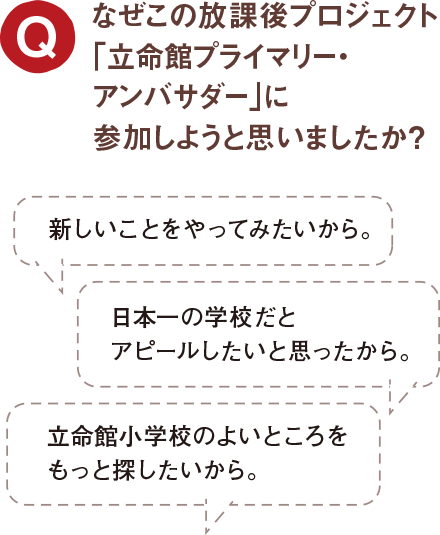 Q

なぜこの放課後プロジェクト「立命館プライマリー・アンバサダー」に参加しようと思いましたか?

新しいことをやってみたいから。

日本一の学校だとアピールしたいと思ったから。

立命館小学校のよいところをもっと探したいから。